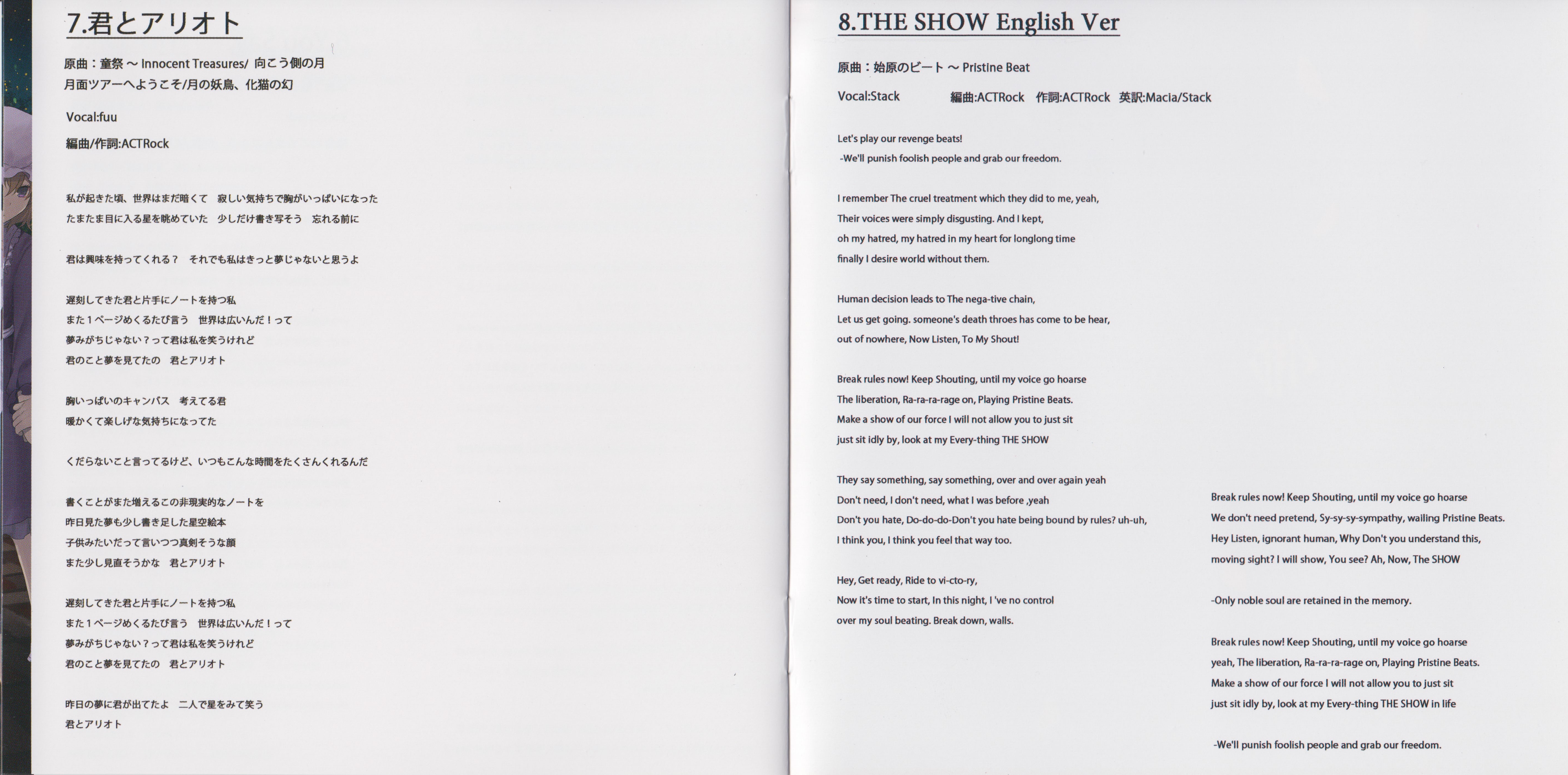 7.君とアリオト

原曲：童祭 ~ Innocent Treasures/ 向こう側の月
月面ツアーへようこそ/月の妖鳥、化猫の幻

Vocal:fuu

編曲/作詞:ACTRock

私が起きた頃、世界はまだ暗くて　寂しい気持ちで胸がいっぱいになった
たまたま目に入る星を眺めていた　少しだけ書き写そう　忘れる前に

君は興味を持ってくれる？　それでも私はきっと夢じゃないと思うよ

遅刻してきた君と片手にノートを持つ私
また１ページめくるたび言う　世界は広いんだ！って
夢みがちじゃない？って君は私を笑うけれど
君のこと夢を見てたの　君とアリオト

胸いっぱいのキャンバス　考えてる君
暖かくて楽しげな気持ちになってた

くだらないこと言ってるけど、いつもこんな時間をたくさんくれるんだ

書くことがまた増えるこの非現実的なノートを
昨日見た夢も少し書き足した星空絵本
子供みたいだって言いつつ真剣そうな顔
また少し見直そうかな　君とアリオト

遅刻してきた君と片手にノートを持つ私
また１ページめくるたび言う　世界は広いんだ！って
夢みがちじゃない？って君は私を笑うけれど
君のこと夢を見てたの　君とアリオト

昨日の夢に君が出てたよ　二人で星をみて笑う
君とアリオト

8.THE SHOW English Ver

原曲：始原のビート ~ Pristine Beat

Vocal:Stack　　編曲:ACTRock　作詞:ACTRock　英訳:Macia/Stack

Let's play our revenge beats!
-We'll punish foolish people and grab our freedom.

I remember The cruel treatment which they did to me, yeah,
Their voices were simply disgusting. And I kept,
oh my hatred, my hatred in my heart for longlong time
finally I desire world without them.

Human decision leads to The nega-tive chain,
Let us get going. someone's death throes has come to be hear,
out of nowhere, Now Listen, To My Shout!

Break rules now! Keep Shouting, until my voice go hoarse
The liberation, Ra-ra-ra-rage on, Playing Pristine Beats.
Make a show of our force I will not allow you to just sit
just sit idly by, look at my Every-thing THE SHOW

They say something, say something, over and over again yeah
Don't need, I don't need, what I was before ,yeah
Don't you hate, Do-do-do-Don't you hate being bound by rules? uh-uh,
I think you, I think you feel that way too.

Hey, Get ready, Ride to vi-cto-ry,
Now it's time to start, In this night, I 've no control
over my soul beating. Break down, walls.

Break rules now! Keep Shouting, until my voice go hoarse
We don't need pretend, Sy-sy-sy-sympathy, wailing Pristine Beats.
Hey Listen, ignorant human, Why Don't you understand this,
moving sight? I will show, You see? Ah, Now, The SHOW

-Only noble soul are retained in the memory.

Break rules now! Keep Shouting, until my voice go hoarse
yeah, The liberation, Ra-ra-ra-rage on, Playing Pristine Beats.
Make a show of our force I will not allow you to just sit
just sit idly by, look at my Every-thing THE SHOW in life

-We'll punish foolish people and grab our freedom.